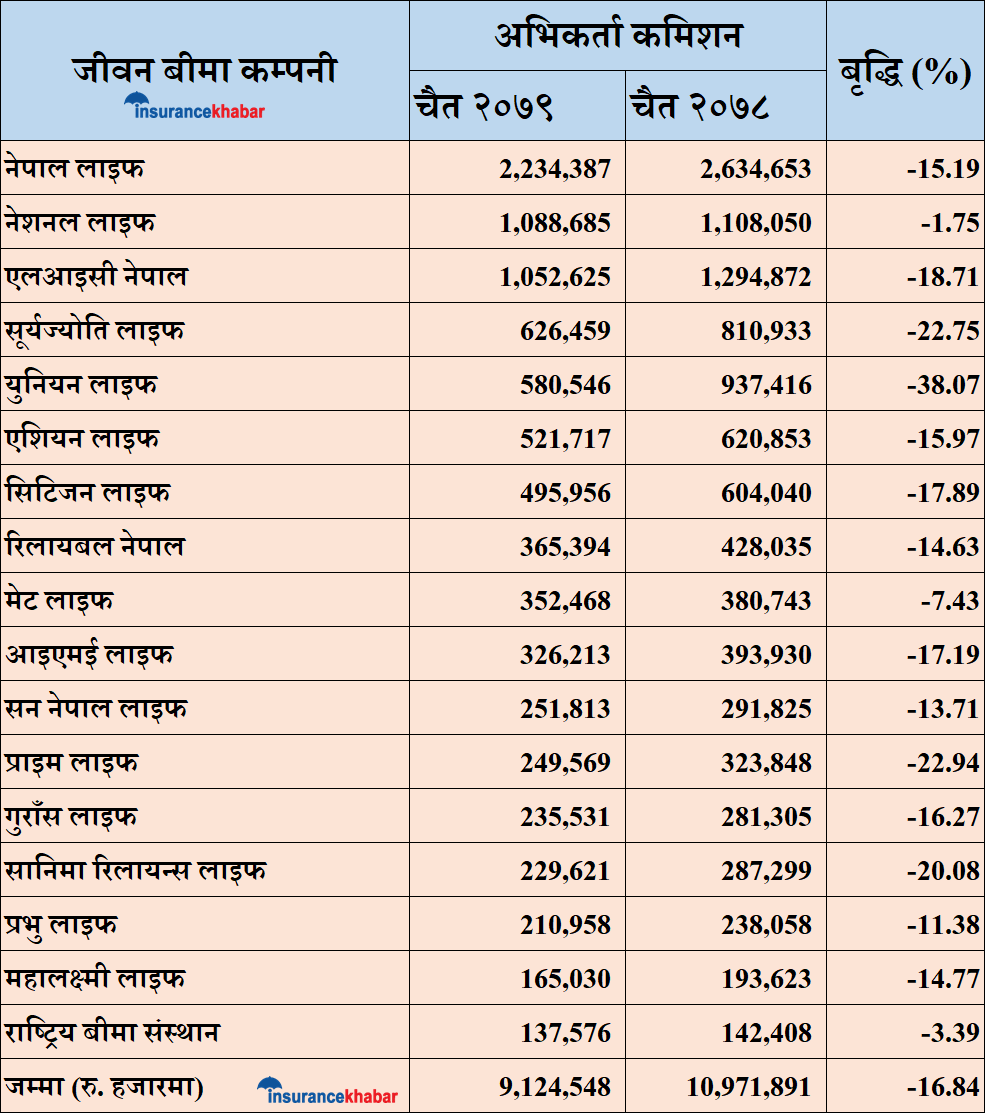 | जीवन बीमा कम्पनी insurancekhabar | अभिकर्ता कमिशन चैत २०७९ | अभिकर्ता कमिशन चैत २०७८ | बृद्धि (%) |
|---|---|---|---|
| नेपाल लाइफ | 2,234,387 | 2,634,653 | -15.19 |
| नेशनल लाइफ | 1,088,685 | 1,108,050 | -1.75 |
| एलआइसी नेपाल | 1,052,625 | 1,294,872 | -18.71 |
| सूर्यज्योति लाइफ | 626,459 | 810,933 | -22.75 |
| युनियन लाइफ | 580,546 | 937,416 | -38.07 |
| एशियन लाइफ | 521,717 | 620,853 | -15.97 |
| सिटिजन लाइफ | 495,956 | 604,040 | -17.89 |
| रिलायबल नेपाल | 365,394 | 428,035 | -14.63 |
| मेट लाइफ | 352,468 | 380,743 | -7.43 |
| आइएमई लाइफ | 326,213 | 393,930 | -17.19 |
| सन नेपाल लाइफ | 251,813 | 291,825 | -13.71 |
| प्राइम लाइफ | 249,569 | 323,848 | -22.94 |
| गुराँस लाइफ | 235,531 | 281,305 | -16.27 |
| सानिमा रिलायन्स लाइफ | 229,621 | 287,299 | -20.08 |
| प्रभु लाइफ | 210,958 | 238,058 | -11.38 |
| महालक्ष्मी लाइफ | 165,030 | 193,623 | -14.77 |
| राष्ट्रिय बीमा संस्थान | 137,576 | 142,408 | -3.39 |
| जम्मा (रु. हजारमा) insurancekhabar | 9,124,548 | 10,971,891 | -16.84 |